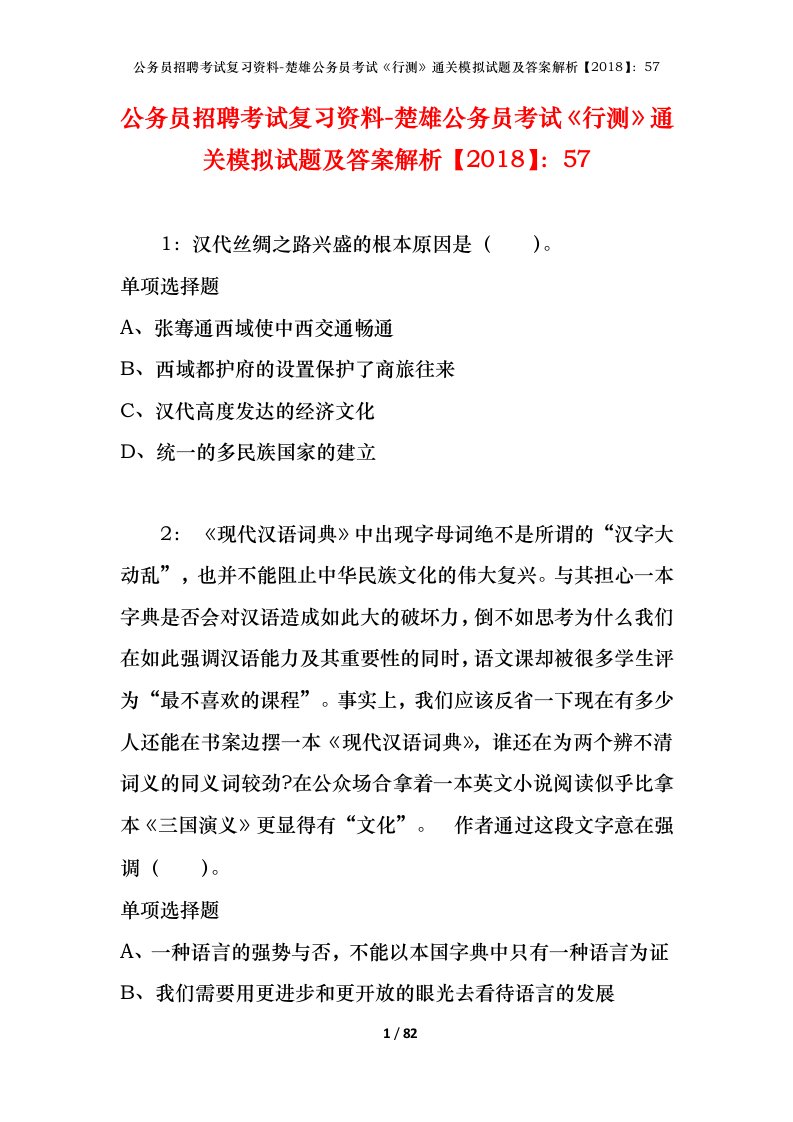 公务员招聘考试复习资料-楚雄公务员考试《行测》通关模拟试题及答案解析【2018】：57

公务员招聘考试复习资料-楚雄公务员考试《行测》通关模拟试题及答案解析【2018】：57

1：汉代丝绸之路兴盛的根本原因是（　　）。

单项选择题

A、张骞通西域使中西交通畅通

B、西域都护府的设置保护了商旅往来

C、汉代高度发达的经济文化

D、统一的多民族国家的建立

2：《现代汉语词典》中出现字母词绝不是所谓的“汉字大动乱”，也并不能阻止中华民族文化的伟大复兴。与其担心一本字典是否会对汉语造成如此大的破坏力，倒不如思考为什么我们在如此强调汉语能力及其重要性的同时，语文课却被很多学生评为“最不喜欢的课程”。事实上，我们应该反省一下现在有多少人还能在书案边摆一本《现代汉语词典》，谁还在为两个辨不清词义的同义词较劲?在公众场合拿着一本英文小说阅读似乎比拿本《三国演义》更显得有“文化”。　作者通过这段文字意在强调（　　）。

单项选择题

A、一种语言的强势与否，不能以本国字典中只有一种语言为证

B、我们需要用更进步和更开放的眼光去看待语言的发展

1 / 82